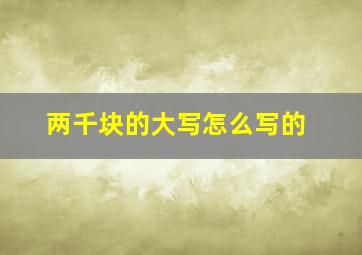 两千块的大写怎么写的